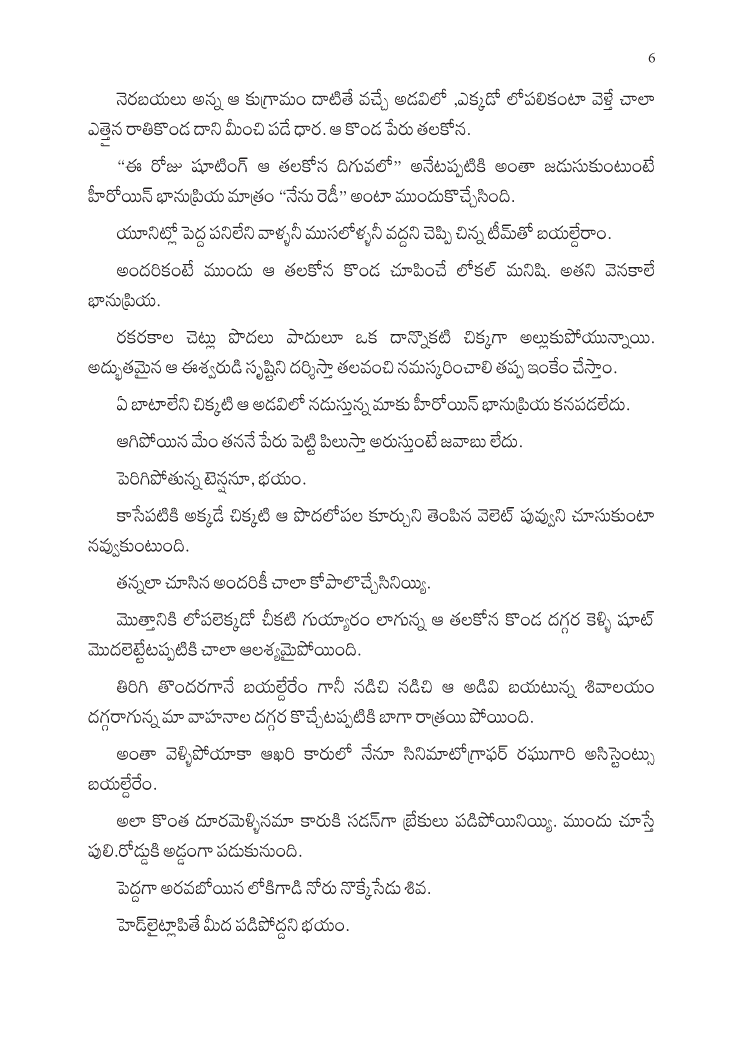 6

నెరబయలు అన్న ఆ కుగ్రామం దాటితే వచ్చే అడవిలో ,ఎక్కడో లోపలికంటా వెళ్తే చాలా ఎత్తైన రాతికొండ దాని మీంచి పడే ధార. ఆ కొండ పేరు తలకోన.

“ఈ రోజు షూటింగ్ ఆ తలకోన దిగువలో” అనేటప్పటికి అంతా జడుసుకుంటుంటే హీరోయిన్ భానుప్రియ మాత్రం “నేను రెడీ” అంటా ముందుకొచ్చేసింది.

యూనిట్లో పెద్ద పనిలేని వాళ్ళనీ ముసలోళ్ళనీ వద్దని చెప్పి చిన్న టీమ్‌తో బయల్దేరాం.

అందరికంటే ముందు ఆ తలకోన కొండ చూపించే లోకల్ మనిషి. అతని వెనకాలే భానుప్రియ.

రకరకాల చెట్లు పొదలు పాదులూ ఒక దాన్నొకటి చిక్కగా అల్లుకుపోయున్నాయి. అద్భుతమైన ఆ ఈశ్వరుడి సృష్టిని దర్శిస్తా తలవంచి నమస్కరించాలి తప్ప ఇంకేం చేస్తాం.

ఏ బాటాలేని చిక్కటి ఆ అడవిలో నడుస్తున్న మాకు హీరోయిన్ భానుప్రియ కనపడలేదు.

ఆగిపోయిన మేం తననే పేరు పెట్టి పిలుస్తా అరుస్తుంటే జవాబు లేదు.

పెరిగిపోతున్న టెన్షనూ, భయం.

కాసేపటికి అక్కడే చిక్కటి ఆ పొదలోపల కూర్చుని తెంపిన వెలెట్ పువ్వుని చూసుకుంటా నవ్వుకుంటుంది.

తన్నలా చూసిన అందరికీ చాలా కోపాలొచ్చేసినియ్యి.

మొత్తానికి లోపలెక్కడో చీకటి గుయ్యారం లాగున్న ఆ తలకోన కొండ దగ్గర కెళ్ళి షూట్ మొదలెట్టేటప్పటికి చాలా ఆలశ్యమైపోయింది.

తిరిగి తొందరగానే బయల్దేరేం గానీ నడిచి నడిచి ఆ అడివి బయటున్న శివాలయం దగ్గరాగున్న మా వాహనాల దగ్గర కొచ్చేటప్పటికి బాగా రాత్రయి పోయింది.

అంతా వెళ్ళిపోయాకా ఆఖరి కారులో నేనూ సినిమాటోగ్రాఫర్ రఘుగారి అసిస్టెంట్సు బయల్దేరేం.

అలా కొంత దూరమెళ్ళినమా కారుకి సడన్‌గా బ్రేకులు పడిపోయినియ్యి. ముందు చూస్తే పులి.రోడ్డుకి అడ్డంగా పడుకునుంది.

పెద్దగా అరవబోయిన లోకిగాడి నోరు నొక్కేసేడు శివ.

హెడ్‌లైట్లాపితే మీద పడిపోద్దని భయం.